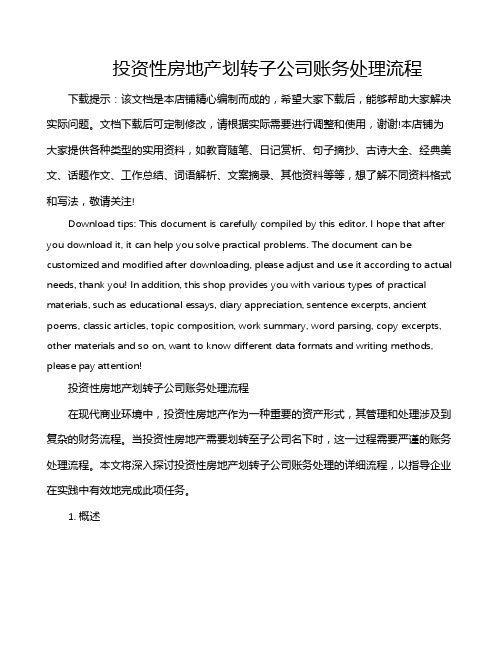 投资性房地产划转子公司账务处理流程

下载提示：该文档是本店铺精心编制而成的，希望大家下载后，能够帮助大家解决实际问题。文档下载后可定制修改，请根据实际需要进行调整和使用，谢谢!本店铺为大家提供各种类型的实用资料，如教育随笔、日记赏析、句子摘抄、古诗大全、经典美文、话题作文、工作总结、词语解析、文案摘录、其他资料等等，想了解不同资料格式和写法，敬请关注!

Download tips: This document is carefully compiled by this editor. I hope that after you download it, it can help you solve practical problems. The document can be customized and modified after downloading, please adjust and use it according to actual needs, thank you! In addition, this shop provides you with various types of practical materials, such as educational essays, diary appreciation, sentence excerpts, ancient poems, classic articles, topic composition, work summary, word parsing, copy excerpts, other materials and so on, want to know different data formats and writing methods, please pay attention!

投资性房地产划转子公司账务处理流程

在现代商业环境中，投资性房地产作为一种重要的资产形式，其管理和处理涉及到复杂的财务流程。当投资性房地产需要划转至子公司名下时，这一过程需要严谨的账务处理流程。本文将深入探讨投资性房地产划转子公司账务处理的详细流程，以指导企业在实践中有效地完成此项任务。

1. 概述